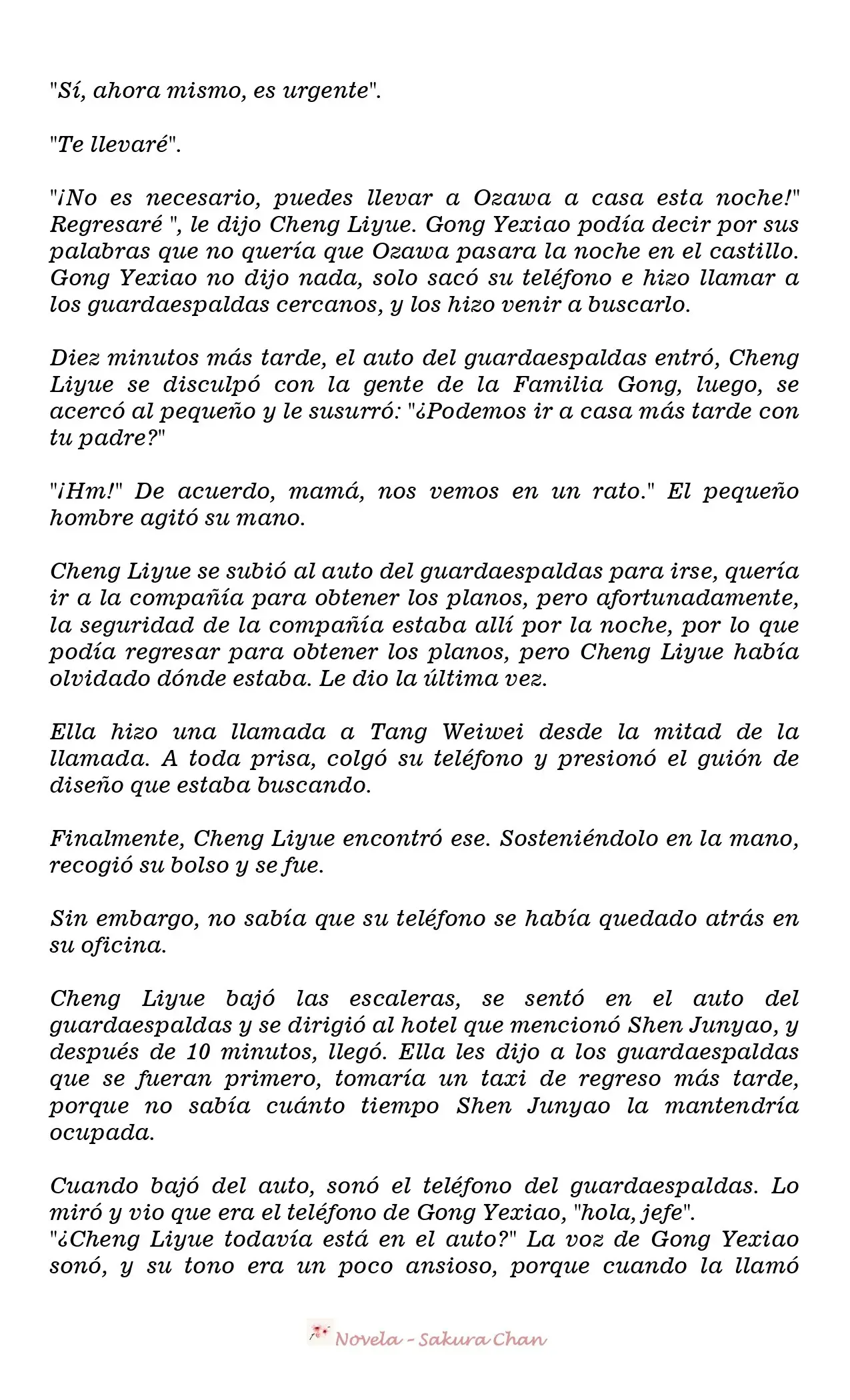 "Sí, ahora mismo, es urgente".

"Te llevaré".

"¡No es necesario, puedes llevar a Ozawa a casa esta noche!" Regresaré ", le dijo Cheng Liyue. Gong Yexiao podía decir por sus palabras que no quería que Ozawa pasara la noche en el castillo. Gong Yexiao no dijo nada, solo sacó su teléfono e hizo llamar a los guardaespaldas cercanos, y los hizo venir a buscarlo.

Diez minutos más tarde, el auto del guardaespaldas entró, Cheng Liyue se disculpó con la gente de la Familia Gong, luego, se acercó al pequeño y le susurró: "¿Podemos ir a casa más tarde con tu padre?"

"¡Hm!" De acuerdo, mamá, nos vemos en un rato." El pequeño hombre agitó su mano.

Cheng Liyue se subió al auto del guardaespaldas para irse, quería ir a la compañía para obtener los planos, pero afortunadamente, la seguridad de la compañía estaba allí por la noche, por lo que podía regresar para obtener los planos, pero Cheng Liyue había olvidado dónde estaba. Le dio la última vez.

Ella hizo una llamada a Tang Weiwei desde la mitad de la llamada. A toda prisa, colgó su teléfono y presionó el guión de diseño que estaba buscando.

Finalmente, Cheng Liyue encontró ese. Sosteniéndolo en la mano, recogió su bolso y se fue.

Sin embargo, no sabía que su teléfono se había quedado atrás en su oficina.

Cheng Liyue bajó las escaleras, se sentó en el auto del guardaespaldas y se dirigió al hotel que mencionó Shen Junyao, y después de 10 minutos, llegó. Ella les dijo a los guardaespaldas que se fueran primero, tomaría un taxi de regreso más tarde, porque no sabía cuánto tiempo Shen Junyao la mantendría ocupada.

Cuando bajó del auto, sonó el teléfono del guardaespaldas. Lo miró y vio que era el teléfono de Gong Yexiao, "hola, jefe".
"¿Cheng Liyue todavía está en el auto?" La voz de Gong Yexiao sonó, y su tono era un poco ansioso, porque cuando la llamó

Novela - Sakura Chan